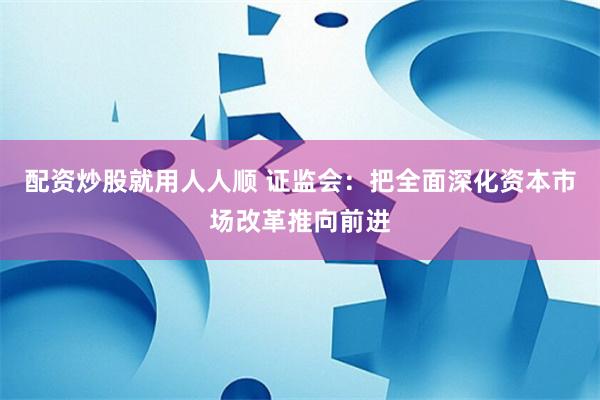 配资炒股就用人人顺 证监会：把全面深化资本市场改革推向前进